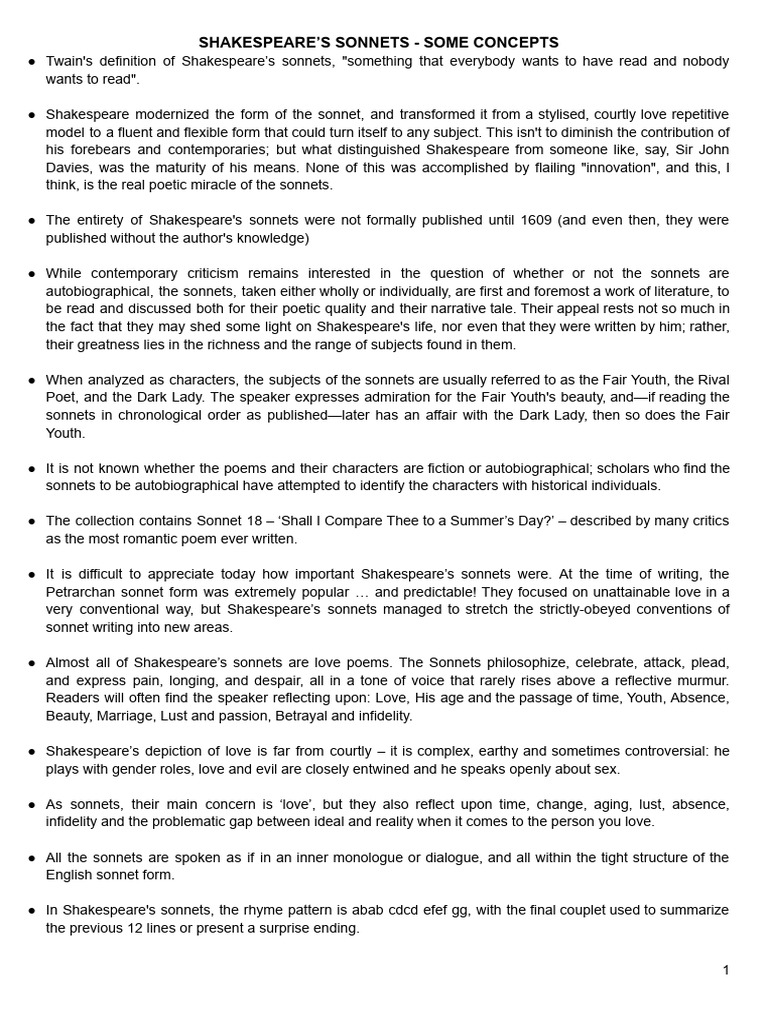 SHAKESPEARE'S SONNETS - SOME CONCEPTS

● Twain's definition of Shakespeare's sonnets, "something that everybody wants to have read and nobody wants to read".

● Shakespeare modernized the form of the sonnet, and transformed it from a stylised, courtly love repetitive model to a fluent and flexible form that could turn itself to any subject. This isn't to diminish the contribution of his forebears and contemporaries; but what distinguished Shakespeare from someone like, say, Sir John Davies, was the maturity of his means. None of this was accomplished by flailing "innovation", and this, I think, is the real poetic miracle of the sonnets.

● The entirety of Shakespeare's sonnets were not formally published until 1609 (and even then, they were published without the author's knowledge)

● While contemporary criticism remains interested in the question of whether or not the sonnets are autobiographical, the sonnets, taken either wholly or individually, are first and foremost a work of literature, to be read and discussed both for their poetic quality and their narrative tale. Their appeal rests not so much in the fact that they may shed some light on Shakespeare's life, nor even that they were written by him; rather, their greatness lies in the richness and the range of subjects found in them.

● When analyzed as characters, the subjects of the sonnets are usually referred to as the Fair Youth, the Rival Poet, and the Dark Lady. The speaker expresses admiration for the Fair Youth's beauty, and—if reading the sonnets in chronological order as published—later has an affair with the Dark Lady, then so does the Fair Youth.

● It is not known whether the poems and their characters are fiction or autobiographical; scholars who find the sonnets to be autobiographical have attempted to identify the characters with historical individuals.

● The collection contains Sonnet 18 – 'Shall I Compare Thee to a Summer's Day?' – described by many critics as the most romantic poem ever written.

● It is difficult to appreciate today how important Shakespeare's sonnets were. At the time of writing, the Petrarchan sonnet form was extremely popular … and predictable! They focused on unattainable love in a very conventional way, but Shakespeare's sonnets managed to stretch the strictly-obeyed conventions of sonnet writing into new areas.

● Almost all of Shakespeare's sonnets are love poems. The Sonnets philosophize, celebrate, attack, plead, and express pain, longing, and despair, all in a tone of voice that rarely rises above a reflective murmur. Readers will often find the speaker reflecting upon: Love, His age and the passage of time, Youth, Absence, Beauty, Marriage, Lust and passion, Betrayal and infidelity.

● Shakespeare's depiction of love is far from courtly – it is complex, earthy and sometimes controversial: he plays with gender roles, love and evil are closely entwined and he speaks openly about sex.

● As sonnets, their main concern is 'love', but they also reflect upon time, change, aging, lust, absence, infidelity and the problematic gap between ideal and reality when it comes to the person you love.

● All the sonnets are spoken as if in an inner monologue or dialogue, and all within the tight structure of the English sonnet form.

● In Shakespeare's sonnets, the rhyme pattern is abab cdcd efef gg, with the final couplet used to summarize the previous 12 lines or present a surprise ending.

1